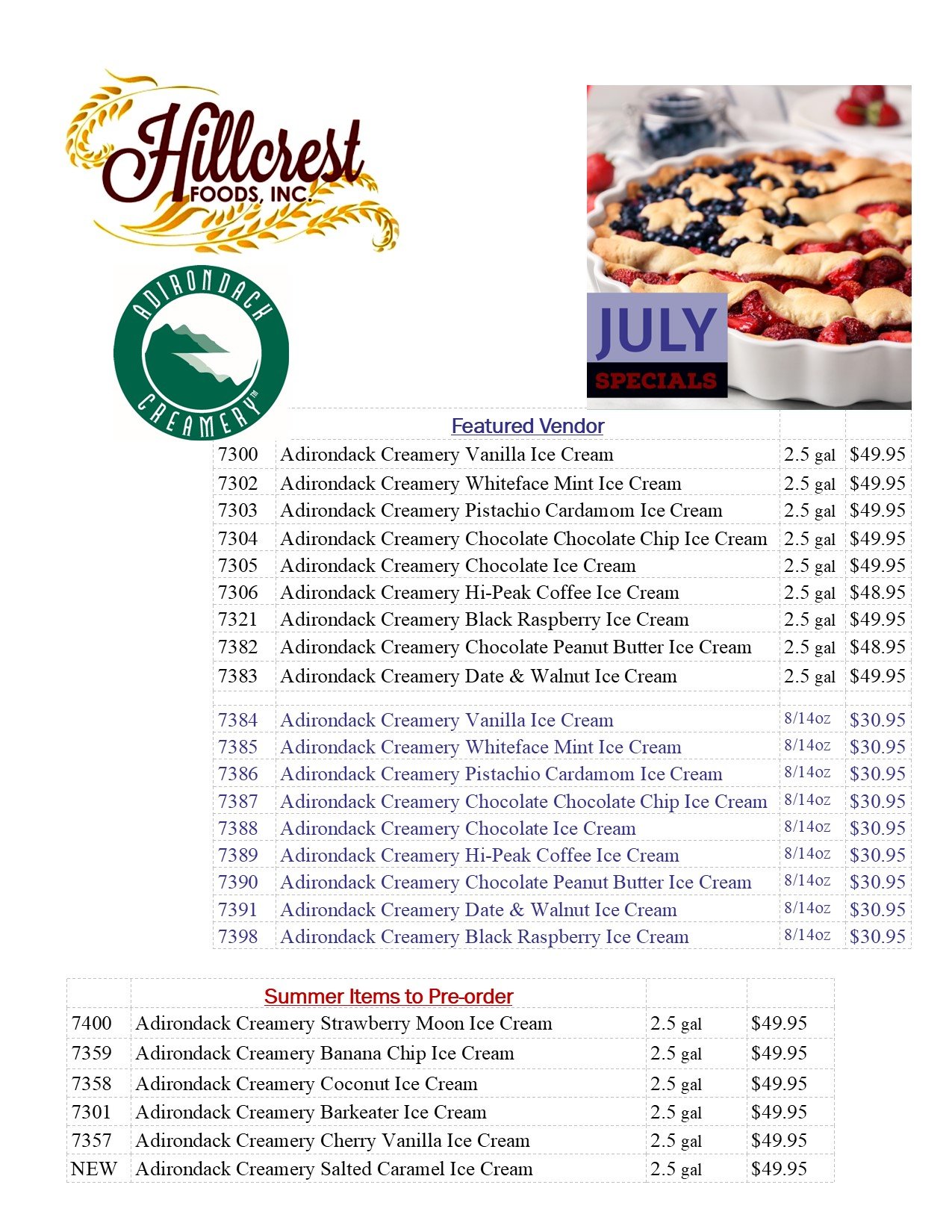 Hillcrest FOODS, INC.

ADIRONDACK CREAMERY™

JULY SPECIALS

| | Featured Vendor | | |
|---|---|---|---|
| 7300 | Adirondack Creamery Vanilla Ice Cream | 2.5 gal | $49.95 |
| 7302 | Adirondack Creamery Whiteface Mint Ice Cream | 2.5 gal | $49.95 |
| 7303 | Adirondack Creamery Pistachio Cardamom Ice Cream | 2.5 gal | $49.95 |
| 7304 | Adirondack Creamery Chocolate Chocolate Chip Ice Cream | 2.5 gal | $49.95 |
| 7305 | Adirondack Creamery Chocolate Ice Cream | 2.5 gal | $49.95 |
| 7306 | Adirondack Creamery Hi-Peak Coffee Ice Cream | 2.5 gal | $48.95 |
| 7321 | Adirondack Creamery Black Raspberry Ice Cream | 2.5 gal | $49.95 |
| 7382 | Adirondack Creamery Chocolate Peanut Butter Ice Cream | 2.5 gal | $48.95 |
| 7383 | Adirondack Creamery Date & Walnut Ice Cream | 2.5 gal | $49.95 |
| | | | |
| 7384 | Adirondack Creamery Vanilla Ice Cream | 8/14oz | $30.95 |
| 7385 | Adirondack Creamery Whiteface Mint Ice Cream | 8/14oz | $30.95 |
| 7386 | Adirondack Creamery Pistachio Cardamom Ice Cream | 8/14oz | $30.95 |
| 7387 | Adirondack Creamery Chocolate Chocolate Chip Ice Cream | 8/14oz | $30.95 |
| 7388 | Adirondack Creamery Chocolate Ice Cream | 8/14oz | $30.95 |
| 7389 | Adirondack Creamery Hi-Peak Coffee Ice Cream | 8/14oz | $30.95 |
| 7390 | Adirondack Creamery Chocolate Peanut Butter Ice Cream | 8/14oz | $30.95 |
| 7391 | Adirondack Creamery Date & Walnut Ice Cream | 8/14oz | $30.95 |
| 7398 | Adirondack Creamery Black Raspberry Ice Cream | 8/14oz | $30.95 |

| | Summer Items to Pre-order | | |
|---|---|---|---|
| 7400 | Adirondack Creamery Strawberry Moon Ice Cream | 2.5 gal | $49.95 |
| 7359 | Adirondack Creamery Banana Chip Ice Cream | 2.5 gal | $49.95 |
| 7358 | Adirondack Creamery Coconut Ice Cream | 2.5 gal | $49.95 |
| 7301 | Adirondack Creamery Barkeater Ice Cream | 2.5 gal | $49.95 |
| 7357 | Adirondack Creamery Cherry Vanilla Ice Cream | 2.5 gal | $49.95 |
| NEW | Adirondack Creamery Salted Caramel Ice Cream | 2.5 gal | $49.95 |